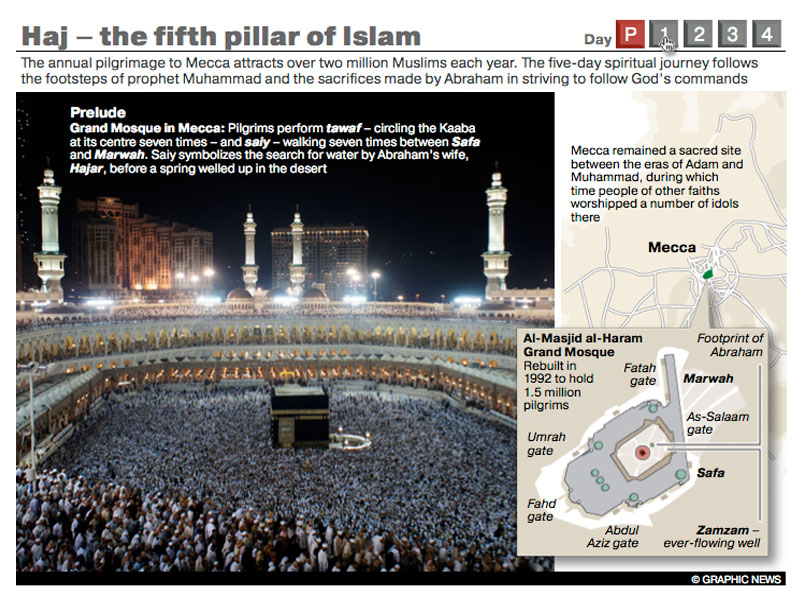 Haj – the fifth pillar of Islam

Day P 1 2 3 4

The annual pilgrimage to Mecca attracts over two million Muslims each year. The five-day spiritual journey follows the footsteps of prophet Muhammad and the sacrifices made by Abraham in striving to follow God's commands

Prelude
Grand Mosque in Mecca: Pilgrims perform tawaf – circling the Kaaba at its centre seven times – and saiy – walking seven times between Safa and Marwah. Saiy symbolizes the search for water by Abraham's wife, Hajar, before a spring welled up in the desert

Mecca remained a sacred site between the eras of Adam and Muhammad, during which time people of other faiths worshipped a number of idols there

Mecca

Al-Masjid al-Haram Grand Mosque
Rebuilt in 1992 to hold 1.5 million pilgrims

Footprint of Abraham

Fatah gate

Marwah

As-Salaam gate

Umrah gate

Safa

Fahd gate

Abdul Aziz gate

Zamzam – ever-flowing well

© GRAPHIC NEWS